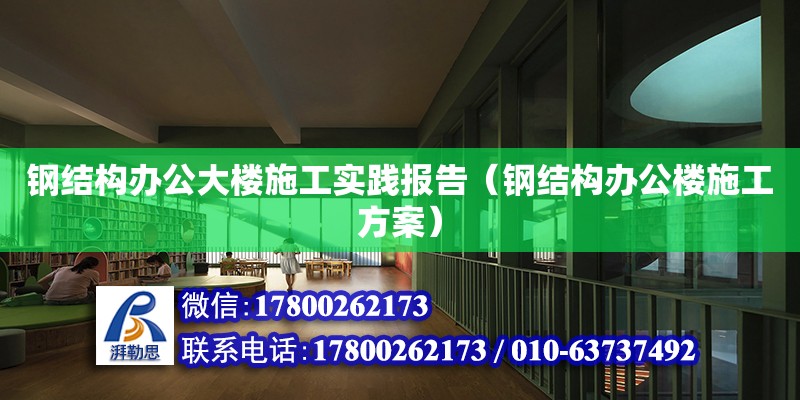 钢结构办公大楼施工实践报告（钢结构办公楼施工方案）

湃勒思

微信:17800262173

联系电话:17800262173 / 010-63737492